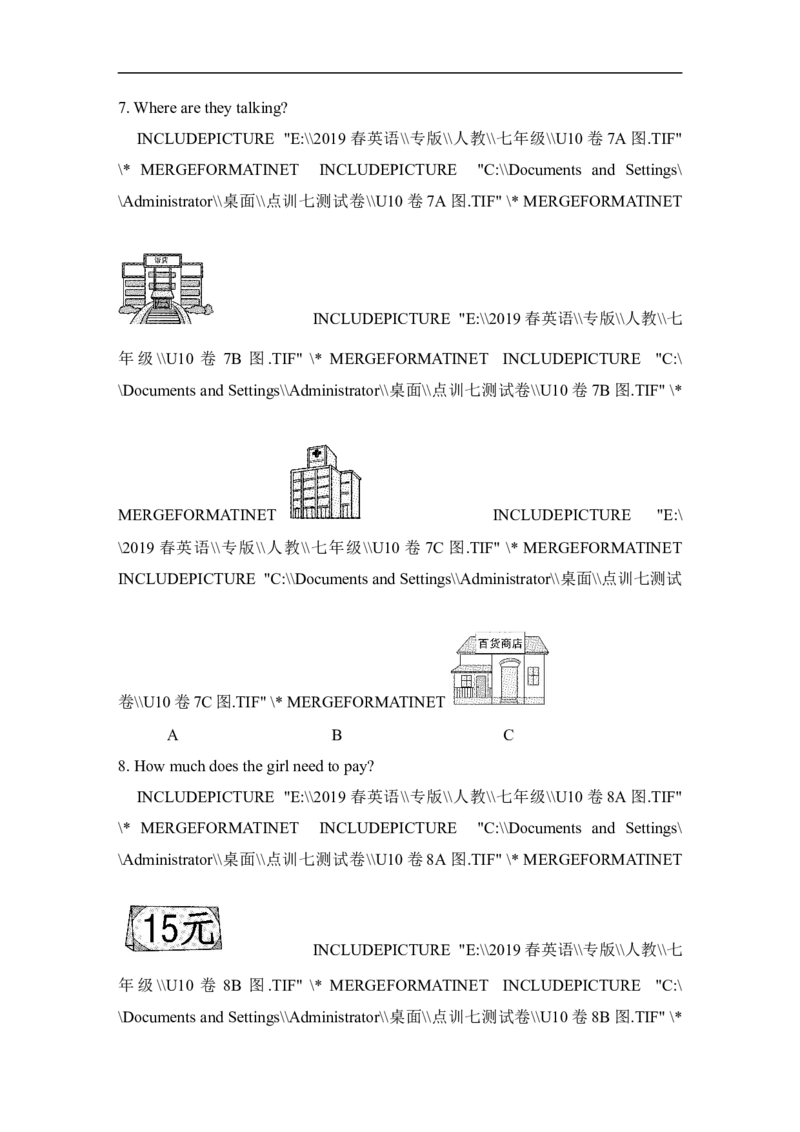 7. Where are they talking?

INCLUDEPICTURE "E:\\2019春英语\\专版\\人教\\七年级\\U10卷7A图.TIF" \* MERGEFORMATINET INCLUDEPICTURE "C:\\Documents and Settings\\Administrator\\桌面\\点训七测试卷\\U10卷7A图.TIF" \* MERGEFORMATINET

INCLUDEPICTURE "E:\\2019春英语\\专版\\人教\\七年级\\U10卷7B图.TIF" \* MERGEFORMATINET INCLUDEPICTURE "C:\\Documents and Settings\\Administrator\\桌面\\点训七测试卷\\U10卷7B图.TIF" \* MERGEFORMATINET

INCLUDEPICTURE "E:\\2019春英语\\专版\\人教\\七年级\\U10卷7C图.TIF" \* MERGEFORMATINET INCLUDEPICTURE "C:\\Documents and Settings\\Administrator\\桌面\\点训七测试卷\\U10卷7C图.TIF" \* MERGEFORMATINET

百货商店

A B C

8. How much does the girl need to pay?

INCLUDEPICTURE "E:\\2019春英语\\专版\\人教\\七年级\\U10卷8A图.TIF" \* MERGEFORMATINET INCLUDEPICTURE "C:\\Documents and Settings\\Administrator\\桌面\\点训七测试卷\\U10卷8A图.TIF" \* MERGEFORMATINET

15元

INCLUDEPICTURE "E:\\2019春英语\\专版\\人教\\七年级\\U10卷8B图.TIF" \* MERGEFORMATINET INCLUDEPICTURE "C:\\Documents and Settings\\Administrator\\桌面\\点训七测试卷\\U10卷8B图.TIF" \*